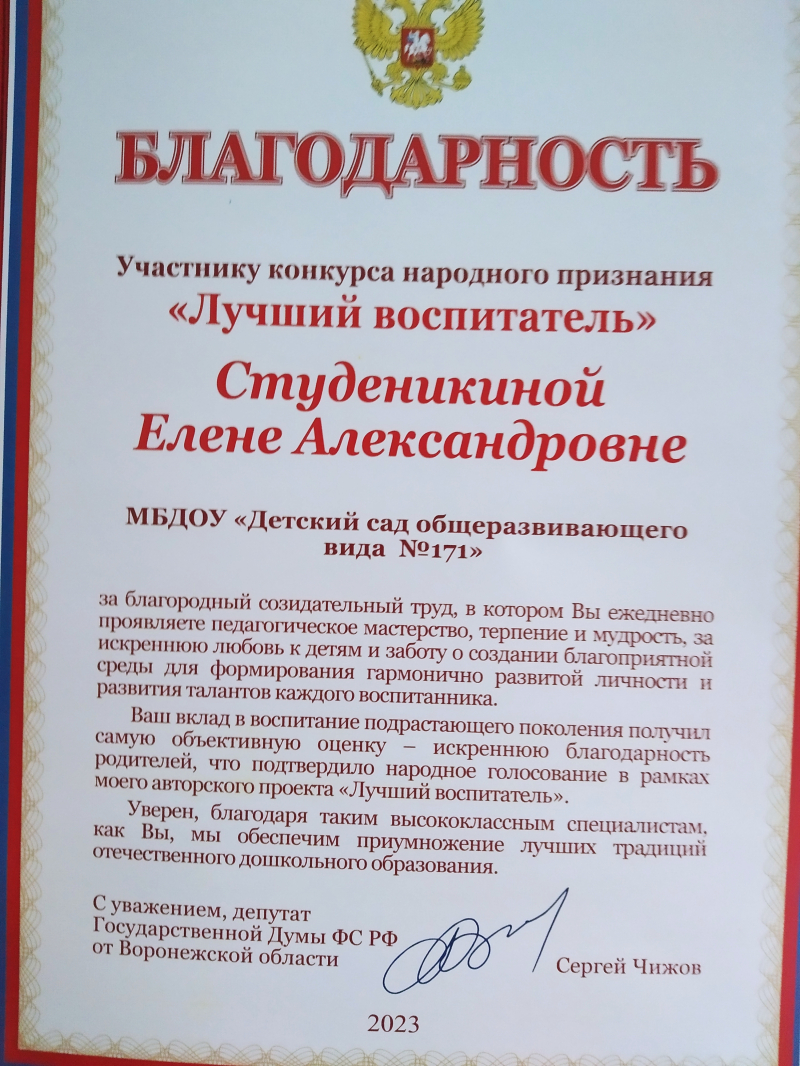 БЛАГОДАРНОСТЬ

Участнику конкурса народного признания
«Лучший воспитатель»

Студеникиной
Елене Александровне

МБДОУ «Детский сад общеразвивающего вида №171»

за благородный созидательный труд, в котором Вы ежедневно проявляете педагогическое мастерство, терпение и мудрость, за искреннюю любовь к детям и заботу о создании благоприятной среды для формирования гармонично развитой личности и развития талантов каждого воспитанника.

Ваш вклад в воспитание подрастающего поколения получил самую объективную оценку – искреннюю благодарность родителей, что подтвердило народное голосование в рамках моего авторского проекта «Лучший воспитатель».

Уверен, благодаря таким высококлассным специалистам, как Вы, мы обеспечим приумножение лучших традиций отечественного дошкольного образования.

С уважением, депутат
Государственной Думы ФС РФ
от Воронежской области
Сергей Чижов

2023